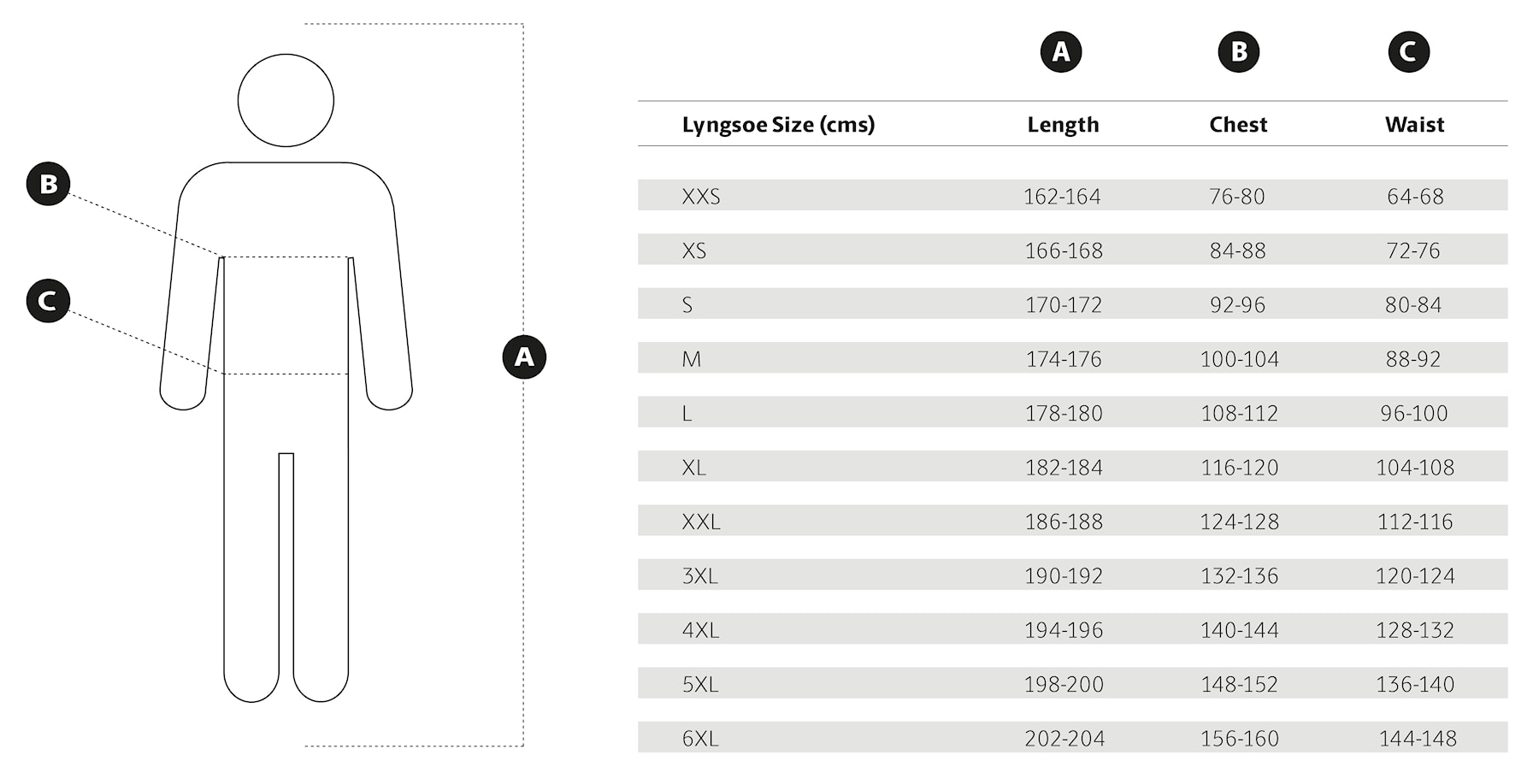 B

C

A

| | A | B | C |
|---|---|---|---|
| Lyngsoe Size (cms) | Length | Chest | Waist |
| XXS | 162-164 | 76-80 | 64-68 |
| XS | 166-168 | 84-88 | 72-76 |
| S | 170-172 | 92-96 | 80-84 |
| M | 174-176 | 100-104 | 88-92 |
| L | 178-180 | 108-112 | 96-100 |
| XL | 182-184 | 116-120 | 104-108 |
| XXL | 186-188 | 124-128 | 112-116 |
| 3XL | 190-192 | 132-136 | 120-124 |
| 4XL | 194-196 | 140-144 | 128-132 |
| 5XL | 198-200 | 148-152 | 136-140 |
| 6XL | 202-204 | 156-160 | 144-148 |